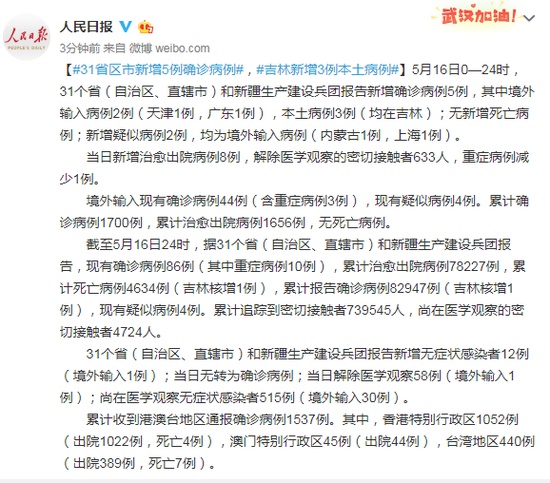 人民日报

PEOPLE'S DAILY

人民日报

武汉加油！

3分钟前 来自 微博 weibo.com

【#31省区市新增5例确诊病例#，#吉林新增3例本土病例#】5月16日0—24时，31个省（自治区、直辖市）和新疆生产建设兵团报告新增确诊病例5例，其中境外输入病例2例（天津1例，广东1例），本土病例3例（均在吉林）；无新增死亡病例；新增疑似病例2例，均为境外输入病例（内蒙古1例，上海1例）。

当日新增治愈出院病例8例，解除医学观察的密切接触者633人，重症病例减少1例。

境外输入现有确诊病例44例（含重症病例3例），现有疑似病例4例。累计确诊病例1700例，累计治愈出院病例1656例，无死亡病例。

截至5月16日24时，据31个省（自治区、直辖市）和新疆生产建设兵团报告，现有确诊病例86例（其中重症病例10例），累计治愈出院病例78227例，累计死亡病例4634例（吉林核增1例），累计报告确诊病例82947例（吉林核增1例），现有疑似病例4例。累计追踪到密切接触者739545人，尚在医学观察的密切接触者4724人。

31个省（自治区、直辖市）和新疆生产建设兵团报告新增无症状感染者12例（境外输入1例）；当日无转为确诊病例；当日解除医学观察58例（境外输入1例）；尚在医学观察无症状感染者515例（境外输入30例）。

累计收到港澳台地区通报确诊病例1537例。其中，香港特别行政区1052例（出院1022例，死亡4例），澳门特别行政区45例（出院44例），台湾地区440例（出院389例，死亡7例）。